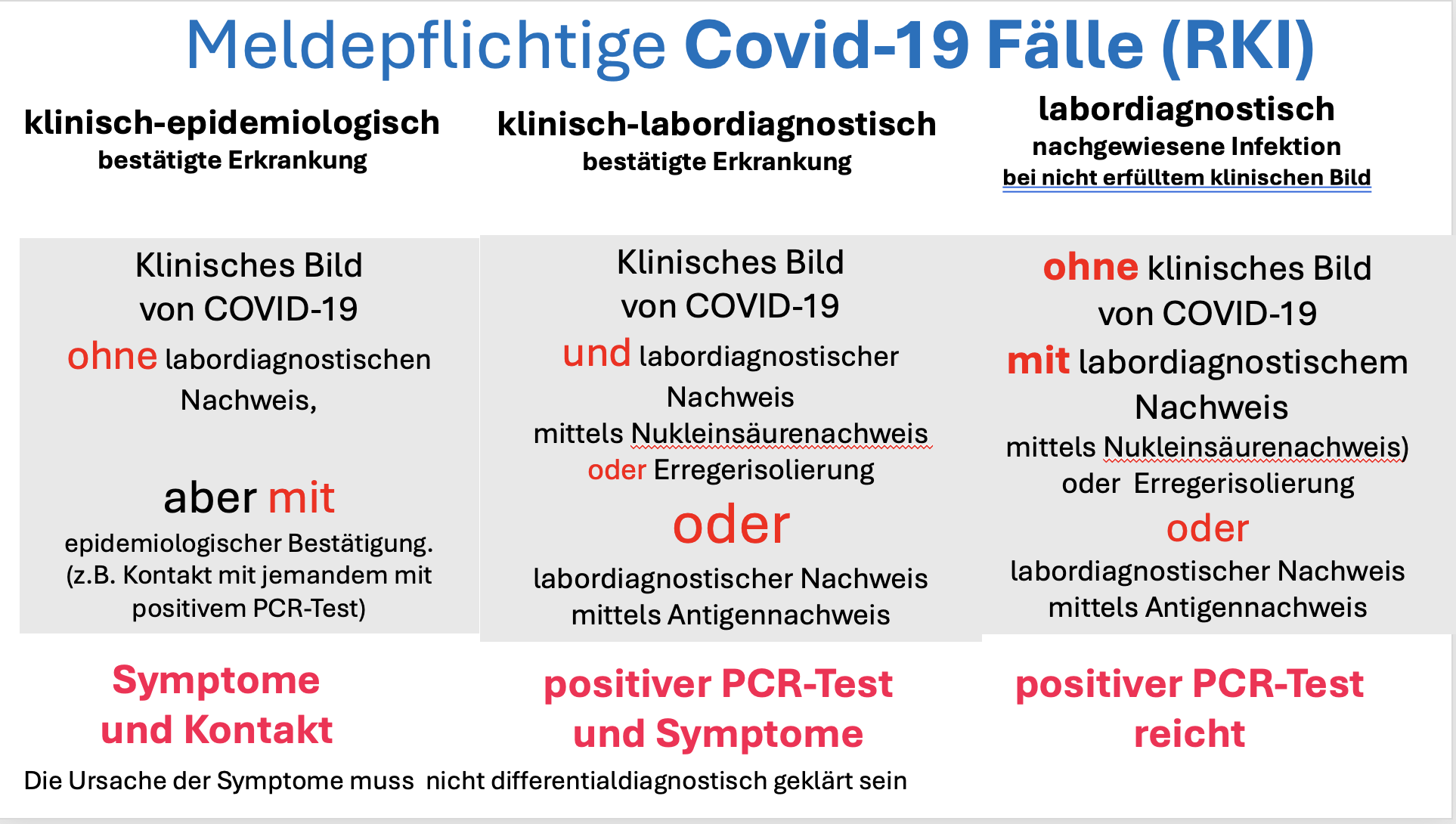 Meldepflichtige Covid-19 Fälle (RKI)

klinisch-epidemiologisch
bestätigte Erkrankung

Klinisches Bild von COVID-19 ohne labordiagnostischen Nachweis,

aber mit epidemiologischer Bestätigung. (z.B. Kontakt mit jemandem mit positivem PCR-Test)

Symptome und Kontakt

klinisch-labordiagnostisch
bestätigte Erkrankung

Klinisches Bild von COVID-19 und labordiagnostischer Nachweis mittels Nukleinsäurenachweis oder Erregerisolierung

oder

labordiagnostischer Nachweis mittels Antigennachweis

positiver PCR-Test und Symptome

labordiagnostisch
nachgewiesene Infektion
bei nicht erfülltem klinischen Bild

ohne klinisches Bild von COVID-19 mit labordiagnostischem Nachweis mittels Nukleinsäurenachweis) oder Erregerisolierung

oder

labordiagnostischer Nachweis mittels Antigennachweis

positiver PCR-Test reicht

Die Ursache der Symptome muss nicht differentialdiagnostisch geklärt sein